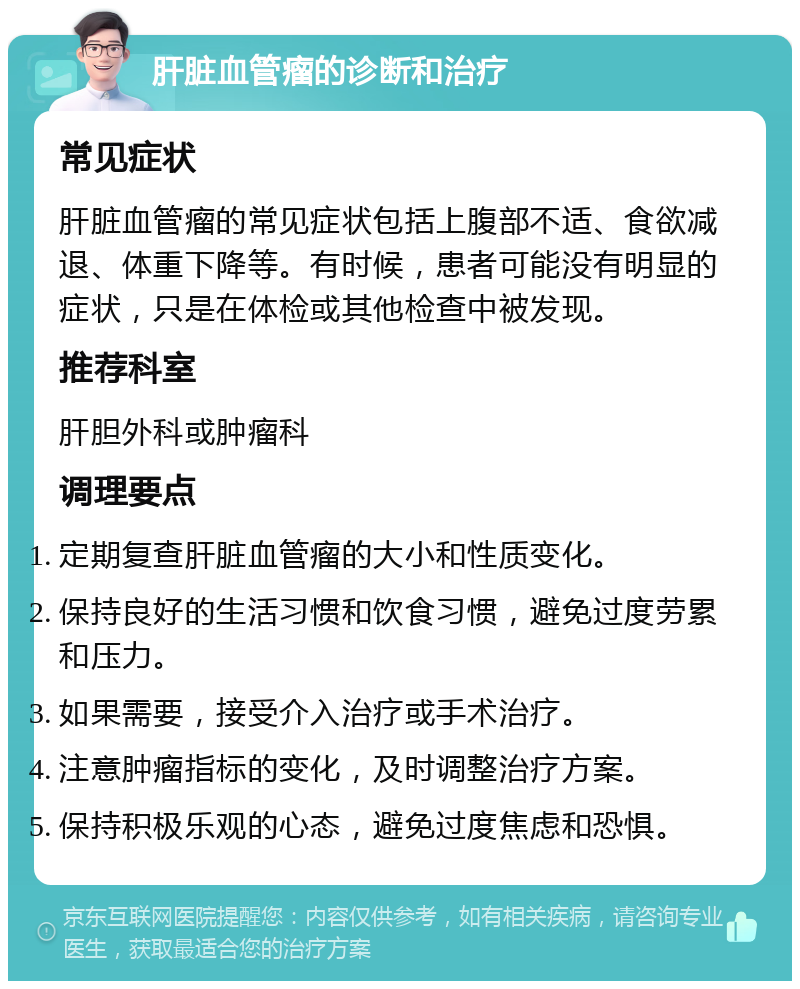 肝脏血管瘤的诊断和治疗

常见症状

肝脏血管瘤的常见症状包括上腹部不适、食欲减退、体重下降等。有时候，患者可能没有明显的症状，只是在体检或其他检查中被发现。

推荐科室

肝胆外科或肿瘤科

调理要点

1. 定期复查肝脏血管瘤的大小和性质变化。
2. 保持良好的生活习惯和饮食习惯，避免过度劳累和压力。
3. 如果需要，接受介入治疗或手术治疗。
4. 注意肿瘤指标的变化，及时调整治疗方案。
5. 保持积极乐观的心态，避免过度焦虑和恐惧。

京东互联网医院提醒您：内容仅供参考，如有相关疾病，请咨询专业医生，获取最适合您的治疗方案